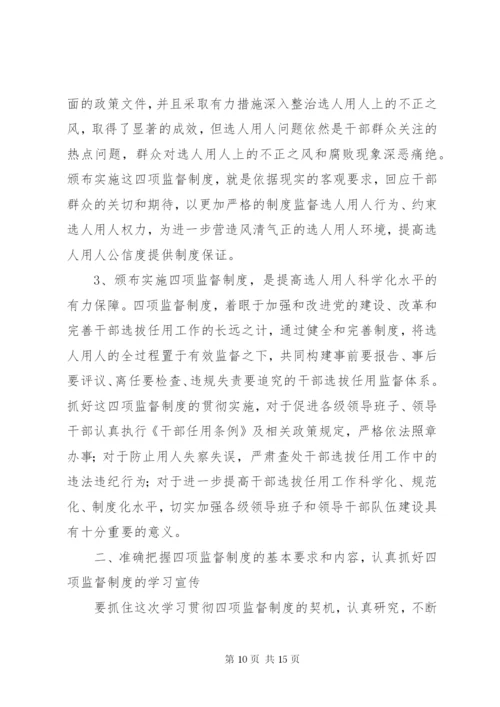 面的政策文件，并且采取有力措施深入整治选人用人上的不正之风，取得了显著的成效，但选人用人问题依然是干部群众关注的热点问题，群众对选人用人上的不正之风和腐败现象深恶痛绝。颁布实施这四项监督制度，就是依据现实的客观要求，回应干部群众的关切和期待，以更加严格的制度监督选人用人行为、约束选人用人权力，为进一步营造风清气正的选人用人环境，提高选人用人公信度提供制度保证。

3、颁布实施四项监督制度，是提高选人用人科学化水平的有力保障。四项监督制度，着眼于加强和改进党的建设、改革和完善干部选拔任用工作的长远之计，通过健全和完善制度，将选人用人的全过程置于有效监督之下，共同构建事前要报告、事后要评议、离任要检查、违规失责要追究的干部选拔任用监督体系。抓好这四项监督制度的贯彻实施，对于促进各级领导班子、领导干部认真执行《干部任用条例》及相关政策规定，严格依法照章办事；对于防止用人失察失误，严肃查处干部选拔任用工作中的违法违纪行为；对于进一步提高干部选拔任用工作科学化、规范化、制度化水平，切实加强各级领导班子和领导干部队伍建设具有十分重要的意义。

二、准确把握四项监督制度的基本要求和内容，认真抓好四项监督制度的学习宣传

要抓住这次学习贯彻四项监督制度的契机，认真研究，不断

第 10 页 共 15 页